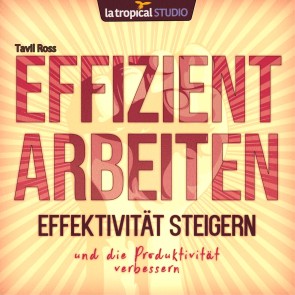 la tropical STUDIO

Tavil Ross

EFFIZIENT ARBEITEN

EFFEKTIVITÄT STEIGERN

und die Produktivität verbessern